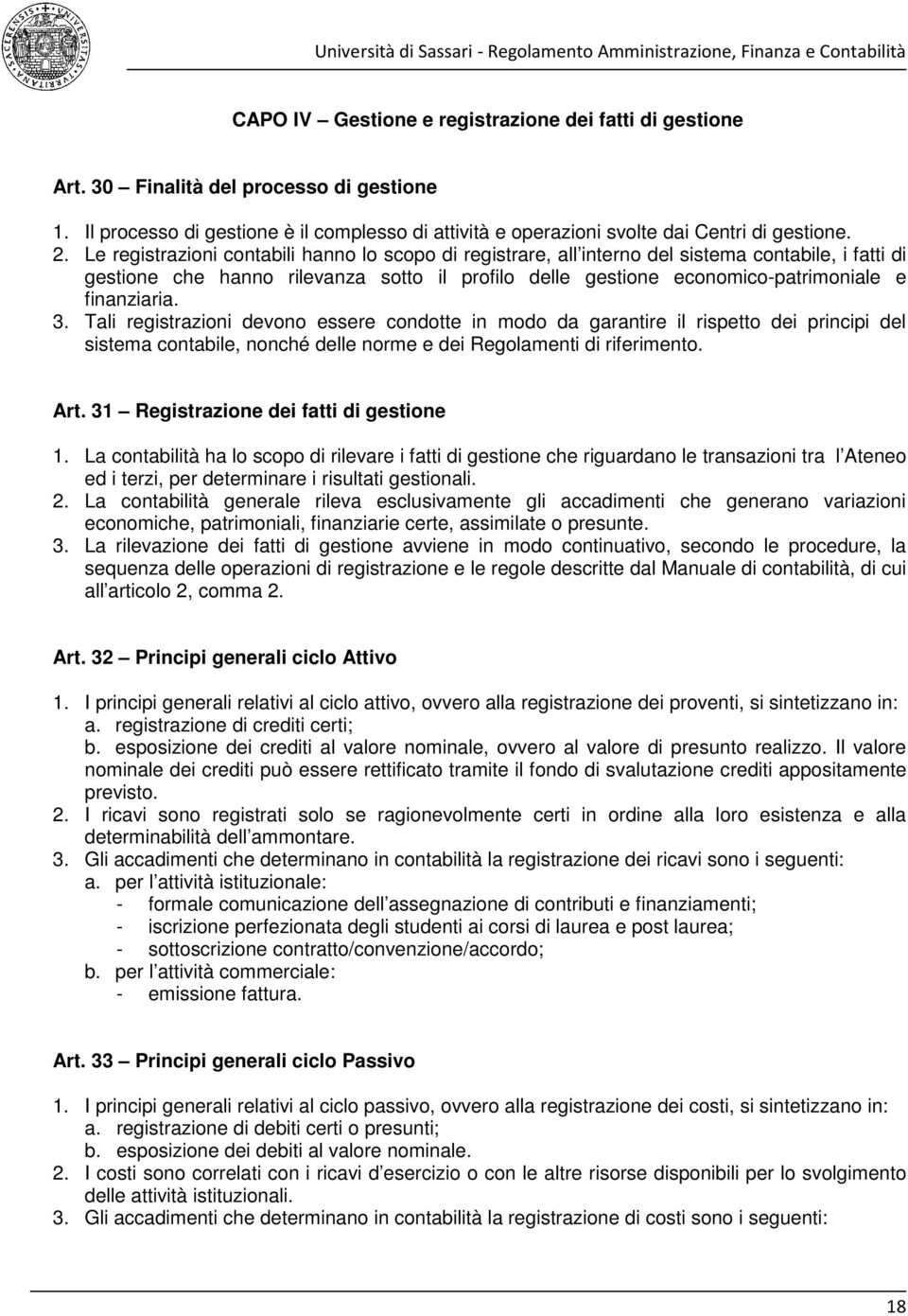 Università di Sassari - Regolamento Amministrazione, Finanza e Contabilità

CAPO IV – Gestione e registrazione dei fatti di gestione

Art. 30 – Finalità del processo di gestione

1. Il processo di gestione è il complesso di attività e operazioni svolte dai Centri di gestione.
2. Le registrazioni contabili hanno lo scopo di registrare, all interno del sistema contabile, i fatti di gestione che hanno rilevanza sotto il profilo delle gestione economico-patrimoniale e finanziaria.
3. Tali registrazioni devono essere condotte in modo da garantire il rispetto dei principi del sistema contabile, nonché delle norme e dei Regolamenti di riferimento.

Art. 31 – Registrazione dei fatti di gestione

1. La contabilità ha lo scopo di rilevare i fatti di gestione che riguardano le transazioni tra l Ateneo ed i terzi, per determinare i risultati gestionali.
2. La contabilità generale rileva esclusivamente gli accadimenti che generano variazioni economiche, patrimoniali, finanziarie certe, assimilate o presunte.
3. La rilevazione dei fatti di gestione avviene in modo continuativo, secondo le procedure, la sequenza delle operazioni di registrazione e le regole descritte dal Manuale di contabilità, di cui all articolo 2, comma 2.

Art. 32 – Principi generali ciclo Attivo

1. I principi generali relativi al ciclo attivo, ovvero alla registrazione dei proventi, si sintetizzano in:
a. registrazione di crediti certi;
b. esposizione dei crediti al valore nominale, ovvero al valore di presunto realizzo. Il valore nominale dei crediti può essere rettificato tramite il fondo di svalutazione crediti appositamente previsto.
2. I ricavi sono registrati solo se ragionevolmente certi in ordine alla loro esistenza e alla determinabilità dell ammontare.
3. Gli accadimenti che determinano in contabilità la registrazione dei ricavi sono i seguenti:
a. per l attività istituzionale:
- formale comunicazione dell assegnazione di contributi e finanziamenti;
- iscrizione perfezionata degli studenti ai corsi di laurea e post laurea;
- sottoscrizione contratto/convenzione/accordo;
b. per l attività commerciale:
- emissione fattura.

Art. 33 – Principi generali ciclo Passivo

1. I principi generali relativi al ciclo passivo, ovvero alla registrazione dei costi, si sintetizzano in:
a. registrazione di debiti certi o presunti;
b. esposizione dei debiti al valore nominale.
2. I costi sono correlati con i ricavi d esercizio o con le altre risorse disponibili per lo svolgimento delle attività istituzionali.
3. Gli accadimenti che determinano in contabilità la registrazione di costi sono i seguenti:

18